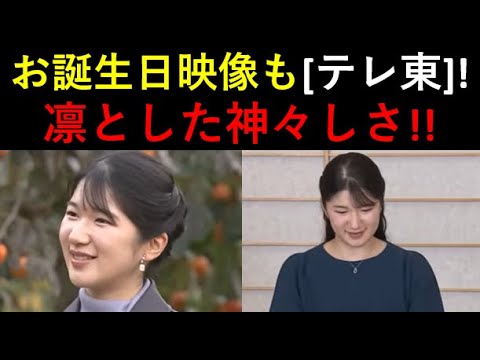 お誕生日映像も[テレ東]!
凛とした神々しさ!!